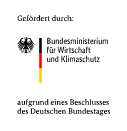 Gefördert durch:

Bundesministerium
für Wirtschaft
und Klimaschutz

aufgrund eines Beschlusses
des Deutschen Bundestages